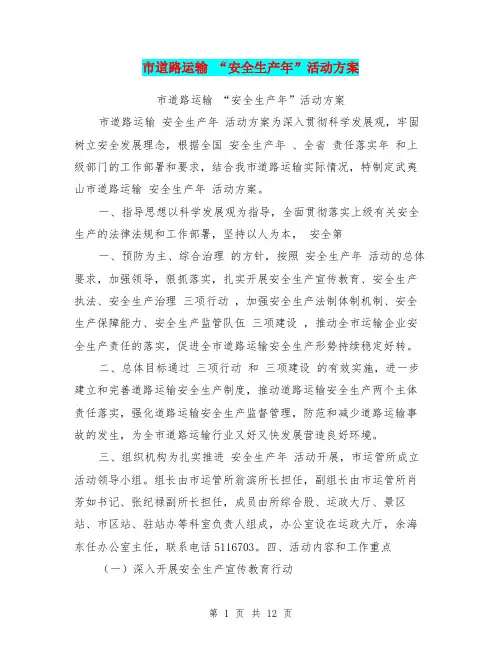 市道路运输 “安全生产年”活动方案

市道路运输 “安全生产年”活动方案

市道路运输 安全生产年 活动方案为深入贯彻科学发展观，牢固树立安全发展理念，根据全国 安全生产年 、全省 责任落实年 和上级部门的工作部署和要求，结合我市道路运输实际情况，特制定武夷山市道路运输 安全生产年 活动方案。

一、指导思想以科学发展观为指导，全面贯彻落实上级有关安全生产的法律法规和工作部署，坚持以人为本， 安全第

一、预防为主、综合治理 的方针，按照 安全生产年 活动的总体要求，加强领导，狠抓落实，扎实开展安全生产宣传教育、安全生产执法、安全生产治理 三项行动 ，加强安全生产法制体制机制、安全生产保障能力、安全生产监管队伍 三项建设 ，推动全市运输企业安全生产责任的落实，促进全市道路运输安全生产形势持续稳定好转。

二、总体目标通过 三项行动 和 三项建设 的有效实施，进一步建立和完善道路运输安全生产制度，推动道路运输安全生产两个主体责任落实，强化道路运输安全生产监督管理，防范和减少道路运输事故的发生，为全市道路运输行业又好又快发展营造良好环境。

三、组织机构为扎实推进 安全生产年 活动开展，市运管所成立活动领导小组。组长由市运管所翁滨所长担任，副组长由市运管所肖芳如书记、张纪禄副所长担任，成员由所综合股、运政大厅、景区站、市区站、驻站办等科室负责人组成，办公室设在运政大厅，余海东任办公室主任，联系电话 5116703。四、活动内容和工作重点

（一）深入开展安全生产宣传教育行动

第 1 页 共 12 页